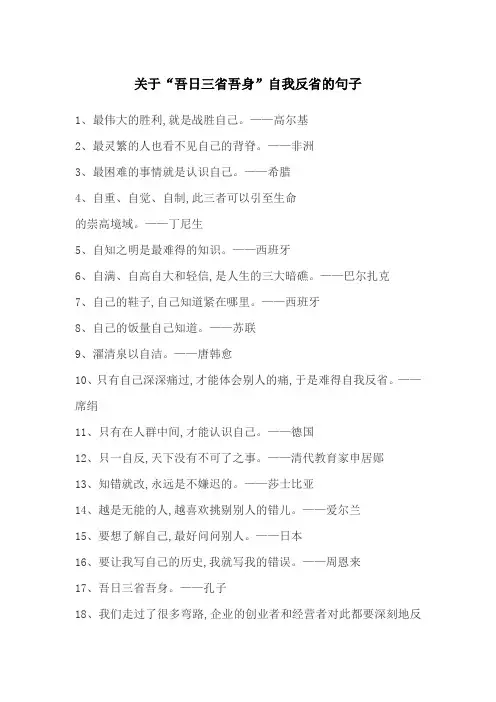 关于“吾日三省吾身”自我反省的句子

1、最伟大的胜利,就是战胜自己。——高尔基

2、最灵繁的人也看不见自己的背脊。——非洲

3、最困难的事情就是认识自己。——希腊

4、自重、自觉、自制,此三者可以引至生命的崇高境域。——丁尼生

5、自知之明是最难得的知识。——西班牙

6、自满、自高自大和轻信,是人生的三大暗礁。——巴尔扎克

7、自己的鞋子,自己知道紧在哪里。——西班牙

8、自己的饭量自己知道。——苏联

9、濯清泉以自洁。——唐韩愈

10、只有自己深深痛过,才能体会别人的痛,于是难得自我反省。——席绢

11、只有在人群中间,才能认识自己。——德国

12、只一自反,天下没有不可了之事。——清代教育家申居郧

13、知错就改,永远是不嫌迟的。——莎士比亚

14、越是无能的人,越喜欢挑剔别人的错儿。——爱尔兰

15、要想了解自己,最好问问别人。——日本

16、要让我写自己的历史,我就写我的错误。——周恩来

17、吾日三省吾身。——孔子

18、我们走过了很多弯路,企业的创业者和经营者对此都要深刻地反